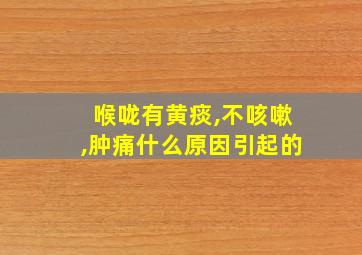 喉咙有黄痰,不咳嗽,肿痛什么原因引起的